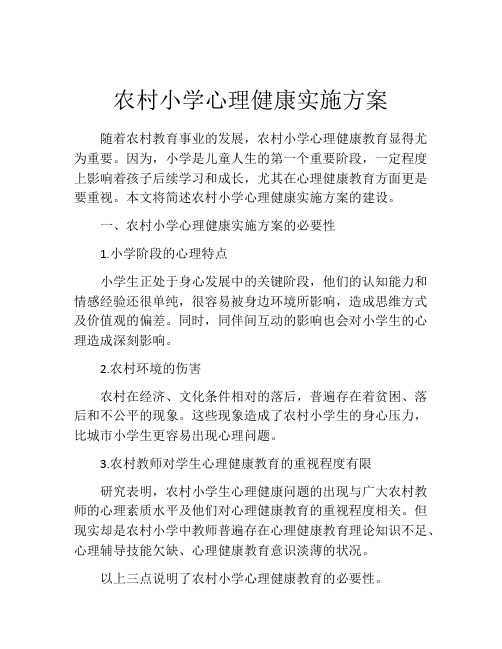 农村小学心理健康实施方案

随着农村教育事业的发展，农村小学心理健康教育显得尤为重要。因为，小学是儿童人生的第一个重要阶段，一定程度上影响着孩子后续学习和成长，尤其在心理健康教育方面更是要重视。本文将简述农村小学心理健康实施方案的建设。

一、农村小学心理健康实施方案的必要性

1.小学阶段的心理特点

小学生正处于身心发展中的关键阶段，他们的认知能力和情感经验还很单纯，很容易被身边环境所影响，造成思维方式及价值观的偏差。同时，同伴间互动的影响也会对小学生的心理造成深刻影响。

2.农村环境的伤害

农村在经济、文化条件相对的落后，普遍存在着贫困、落后和不公平的现象。这些现象造成了农村小学生的身心压力，比城市小学生更容易出现心理问题。

3.农村教师对学生心理健康教育的重视程度有限

研究表明，农村小学生心理健康问题的出现与广大农村教师的心理素质水平及他们对心理健康教育的重视程度相关。但现实却是农村小学中教师普遍存在心理健康教育理论知识不足、心理辅导技能欠缺、心理健康教育意识淡薄的状况。

以上三点说明了农村小学心理健康教育的必要性。